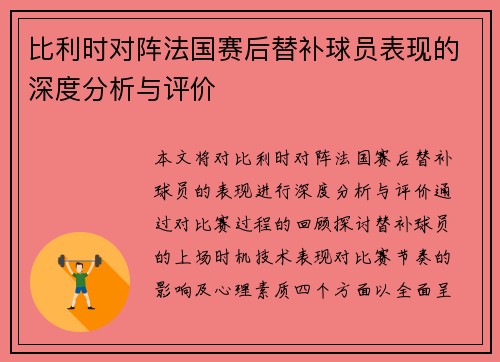 比利时对阵法国赛后替补球员表现的深度分析与评价

本文将对比利时对阵法国赛后替补球员的表现进行深度分析与评价通过对比赛过程的回顾探讨替补球员的上场时机技术表现对比赛节奏的影响及心理素质四个方面以全面呈